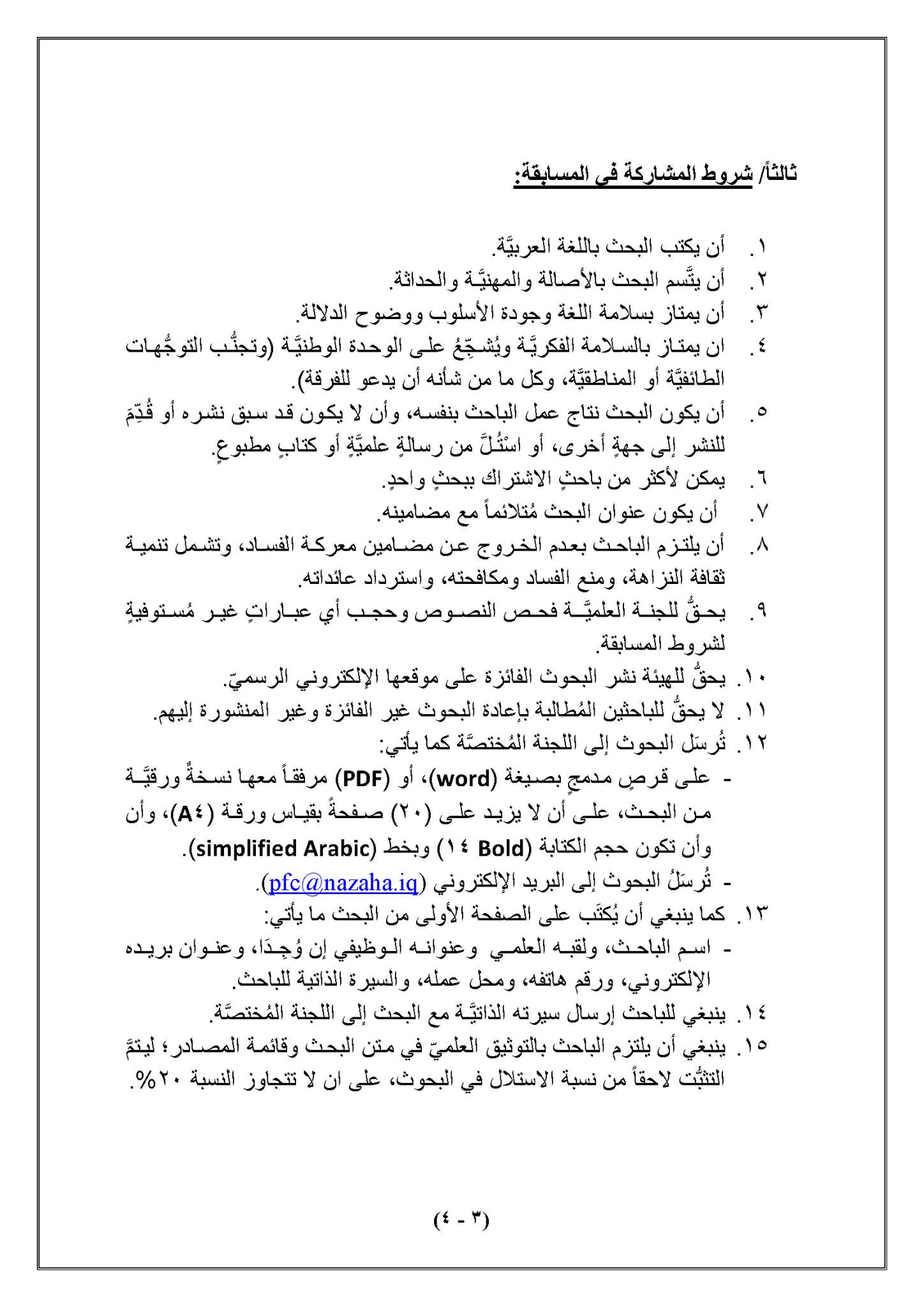 ثالثاً/ شروط المشاركة في المسابقة:

١. أن يكتب البحث باللغة العربيَّة.
٢. أن يتَّسم البحث بالأصالة والمهنيَّة والحداثة.
٣. أن يمتاز بسلامة اللغة وجودة الأسلوب ووضوح الدلالة.
٤. ان يمتاز بالسلامة الفكريَّة ويُشجِّعُ على الوحدة الوطنيَّة (وتجنُّب التوجُّهات الطائفيَّة أو المناطقيَّة، وكل ما من شأنه أن يدعو للفرقة).
٥. أن يكون البحث نتاج عمل الباحث بنفسه، وأن لا يكون قد سبق نشره أو قُدِّمَ للنشر إلى جهةٍ أخرى، أو اسْتُلَّ من رسالةٍ علميَّةٍ أو كتابٍ مطبوعٍ.
٦. يمكن لأكثر من باحثٍ الاشتراك ببحثٍ واحدٍ.
٧. أن يكون عنوان البحث مُتلائماً مع مضامينه.
٨. أن يلتزم الباحث بعدم الخروج عن مضامين معركة الفساد، وتشمل تنمية ثقافة النزاهة، ومنع الفساد ومكافحته، واسترداد عائداته.
٩. يحقُّ للجنة العلميَّة فحص النصوص وحجب أي عباراتٍ غير مُستوفيةٍ لشروط المسابقة.
١٠. يحقُّ للهيئة نشر البحوث الفائزة على موقعها الإلكتروني الرسميّ.
١١. لا يحقُّ للباحثين المُطالبة بإعادة البحوث غير الفائزة وغير المنشورة إليهم.
١٢. تُرسَل البحوث إلى اللجنة المُختصَّة كما يأتي:
- على قرصٍ مدمجٍ بصيغة (word)، أو (PDF) مرفقاً معها نسخةٌ ورقيَّة من البحث، على أن لا يزيد على (٢٠) صفحةً بقياس ورقة (A٤)، وأن وأن تكون حجم الكتابة (١٤ Bold) وبخط (simplified Arabic).
- تُرسَلُ البحوث إلى البريد الإلكتروني (pfc@nazaha.iq).
١٣. كما ينبغي أن يُكتَب على الصفحة الأولى من البحث ما يأتي:
- اسم الباحث، ولقبه العلمي وعنوانه الوظيفي إن وُجِدَا، وعنوان بريده الإلكتروني، ورقم هاتفه، ومحل عمله، والسيرة الذاتية للباحث.
١٤. ينبغي للباحث إرسال سيرته الذاتيَّة مع البحث إلى اللجنة المُختصَّة.
١٥. ينبغي أن يلتزم الباحث بالتوثيق العلميّ في متن البحث وقائمة المصادر؛ ليتمَّ التثبُّت لاحقاً من نسبة الاستلال في البحوث، على ان لا تتجاوز النسبة ٢٠%.

(٣ - ٤)